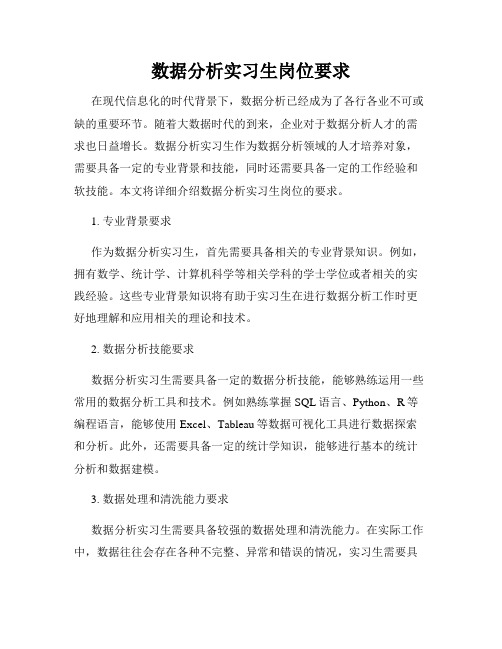 数据分析实习生岗位要求

在现代信息化的时代背景下，数据分析已经成为了各行各业不可或缺的重要环节。随着大数据时代的到来，企业对于数据分析人才的需求也日益增长。数据分析实习生作为数据分析领域的人才培养对象，需要具备一定的专业背景和技能，同时还需要具备一定的工作经验和软技能。本文将详细介绍数据分析实习生岗位的要求。

1. 专业背景要求

作为数据分析实习生，首先需要具备相关的专业背景知识。例如，拥有数学、统计学、计算机科学等相关学科的学士学位或者相关的实践经验。这些专业背景知识将有助于实习生在进行数据分析工作时更好地理解和应用相关的理论和技术。

2. 数据分析技能要求

数据分析实习生需要具备一定的数据分析技能，能够熟练运用一些常用的数据分析工具和技术。例如熟练掌握 SQL 语言、Python、R 等编程语言，能够使用 Excel、Tableau 等数据可视化工具进行数据探索和分析。此外，还需要具备一定的统计学知识，能够进行基本的统计分析和数据建模。

3. 数据处理和清洗能力要求

数据分析实习生需要具备较强的数据处理和清洗能力。在实际工作中，数据往往会存在各种不完整、异常和错误的情况，实习生需要具